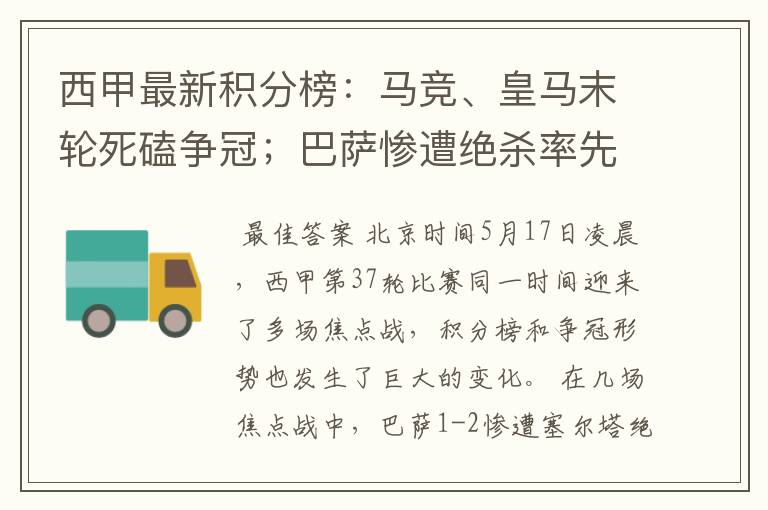 西甲最新积分榜：马竞、皇马末轮死磕争冠；巴萨惨遭绝杀率先

最佳答案 北京时间5月17日凌晨，西甲第37轮比赛同一时间迎来了多场焦点战，积分榜和争冠形势也发生了巨大的变化。 在几场焦点战中，巴萨1-2惨遭塞尔塔绝